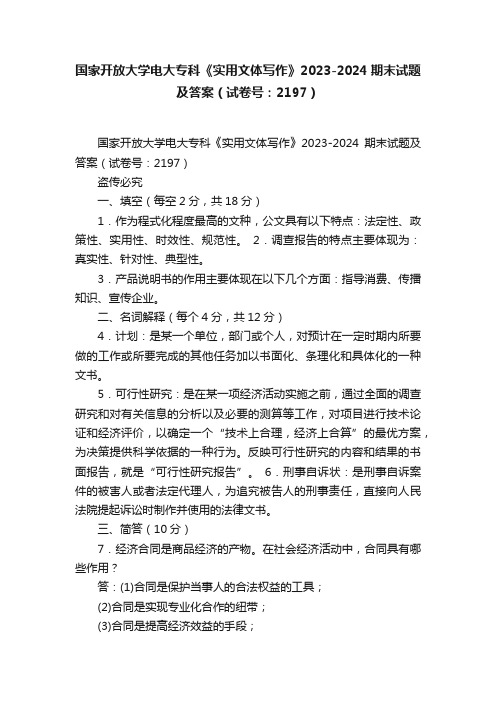 国家开放大学电大专科《实用文体写作》2023-2024 期末试题及答案（试卷号：2197）

国家开放大学电大专科《实用文体写作》2023-2024 期末试题及答案（试卷号：2197）

盗传必究

一、填空（每空 2 分，共 18 分）

1．作为程式化程度最高的文种，公文具有以下特点：法定性、政策性、实用性、时效性、规范性。 2．调查报告的特点主要体现为：真实性、针对性、典型性。

3．产品说明书的作用主要体现在以下几个方面：指导消费、传播知识、宣传企业。

二、名词解释（每个 4 分，共 12 分）

4．计划：是某一个单位，部门或个人，对预计在一定时期内所要做的工作或所要完成的其他任务加以书面化、条理化和具体化的一种文书。

5．可行性研究：是在某一项经济活动实施之前，通过全面的调查研究和对有关信息的分析以及必要的测算等工作，对项目进行技术论证和经济评价，以确定一个“技术上合理，经济上合算”的最优方案，为决策提供科学依据的一种行为。反映可行性研究的内容和结果的书面报告，就是“可行性研究报告”。 6．刑事自诉状：是刑事自诉案件的被害人或者法定代理人，为追究被告人的刑事责任，直接向人民法院提起诉讼时制作并使用的法律文书。

三、简答（10 分）

7．经济合同是商品经济的产物。在社会经济活动中，合同具有哪些作用？

答：(1)合同是保护当事人的合法权益的工具；

(2)合同是实现专业化合作的纽带；

(3)合同是提高经济效益的手段；